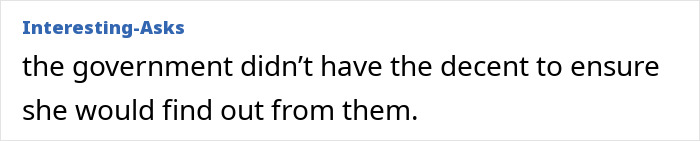 Interesting-Asks
the government didn’t have the decent to ensure she would find out from them.